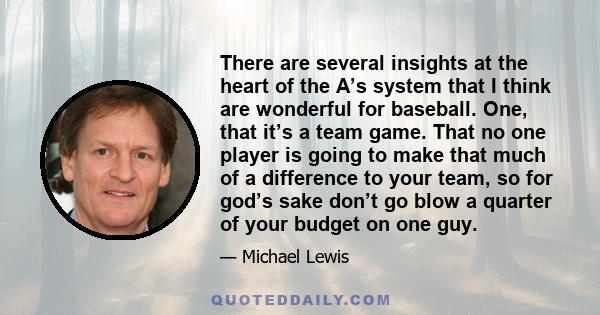 There are several insights at the heart of the A’s system that I think are wonderful for baseball. One, that it’s a team game. That no one player is going to make that much of a difference to your team, so for god’s sake don’t go blow a quarter of your budget on one guy.

— Michael Lewis

QUOTEDDAILY.COM